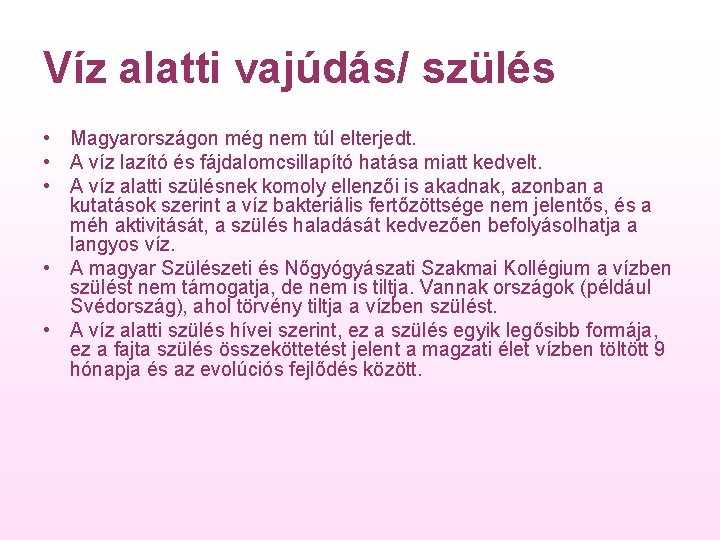 Víz alatti vajúdás/ szülés

• Magyarországon még nem túl elterjedt.
• A víz lazító és fájdalomcsillapító hatása miatt kedvelt.
• A víz alatti szülésnek komoly ellenzői is akadnak, azonban a kutatások szerint a víz bakteriális fertőzöttsége nem jelentős, és a méh aktivitását, a szülés haladását kedvezően befolyásolhatja a langyos víz.
• A magyar Szülészeti és Nőgyógyászati Szakmai Kollégium a vízben szülést nem támogatja, de nem is tiltja. Vannak országok (például Svédország), ahol törvény tiltja a vízben szülést.
• A víz alatti szülés hívei szerint, ez a szülés egyik legősibb formája, ez a fajta szülés összeköttetést jelent a magzati élet vízben töltött 9 hónapja és az evolúciós fejlődés között.